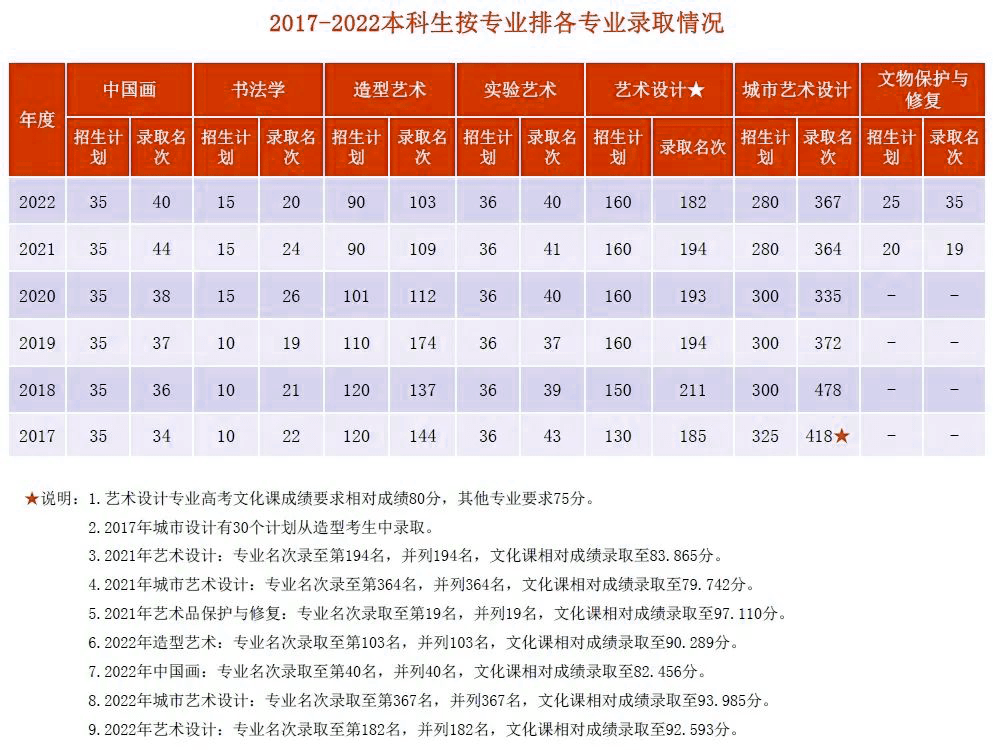 2017-2022本科生按专业排各专业录取情况

| 年度 | 中国画 招生计划 | 中国画 录取名次 | 书法学 招生计划 | 书法学 录取名次 | 造型艺术 招生计划 | 造型艺术 录取名次 | 实验艺术 招生计划 | 实验艺术 录取名次 | 艺术设计★ 招生计划 | 艺术设计★ 录取名次 | 城市艺术设计 招生计划 | 城市艺术设计 录取名次 | 文物保护与修复 招生计划 | 文物保护与修复 录取名次 |
|---|---|---|---|---|---|---|---|---|---|---|---|---|---|---|
| 2022 | 35 | 40 | 15 | 20 | 90 | 103 | 36 | 40 | 160 | 182 | 280 | 367 | 25 | 35 |
| 2021 | 35 | 44 | 15 | 24 | 90 | 109 | 36 | 41 | 160 | 194 | 280 | 364 | 20 | 19 |
| 2020 | 35 | 38 | 15 | 26 | 101 | 112 | 36 | 40 | 160 | 193 | 300 | 335 | - | - |
| 2019 | 35 | 37 | 10 | 19 | 110 | 174 | 36 | 37 | 160 | 194 | 300 | 372 | - | - |
| 2018 | 35 | 36 | 10 | 21 | 120 | 137 | 36 | 39 | 150 | 211 | 300 | 478 | - | - |
| 2017 | 35 | 34 | 10 | 22 | 120 | 144 | 36 | 43 | 130 | 185 | 325 | 418★ | - | - |

★说明：1.艺术设计专业高考文化课成绩要求相对成绩80分，其他专业要求75分。
2.2017年城市设计有30个计划从造型考生中录取。
3.2021年艺术设计：专业名次录至第194名，并列194名，文化课相对成绩录取至83.865分。
4.2021年城市艺术设计：专业名次录至第364名，并列364名，文化课相对成绩录取至79.742分。
5.2021年艺术品保护与修复：专业名次录取至第19名，并列19名，文化课相对成绩录取至97.110分。
6.2022年造型艺术：专业名次录取至第103名，并列103名，文化课相对成绩录取至90.289分。
7.2022年中国画：专业名次录取至第40名，并列40名，文化课相对成绩录取至82.456分。
8.2022年城市艺术设计：专业名次录取至第367名，并列367名，文化课相对成绩录取至93.985分。
9.2022年艺术设计：专业名次录取至第182名，并列182名，文化课相对成绩录取至92.593分。